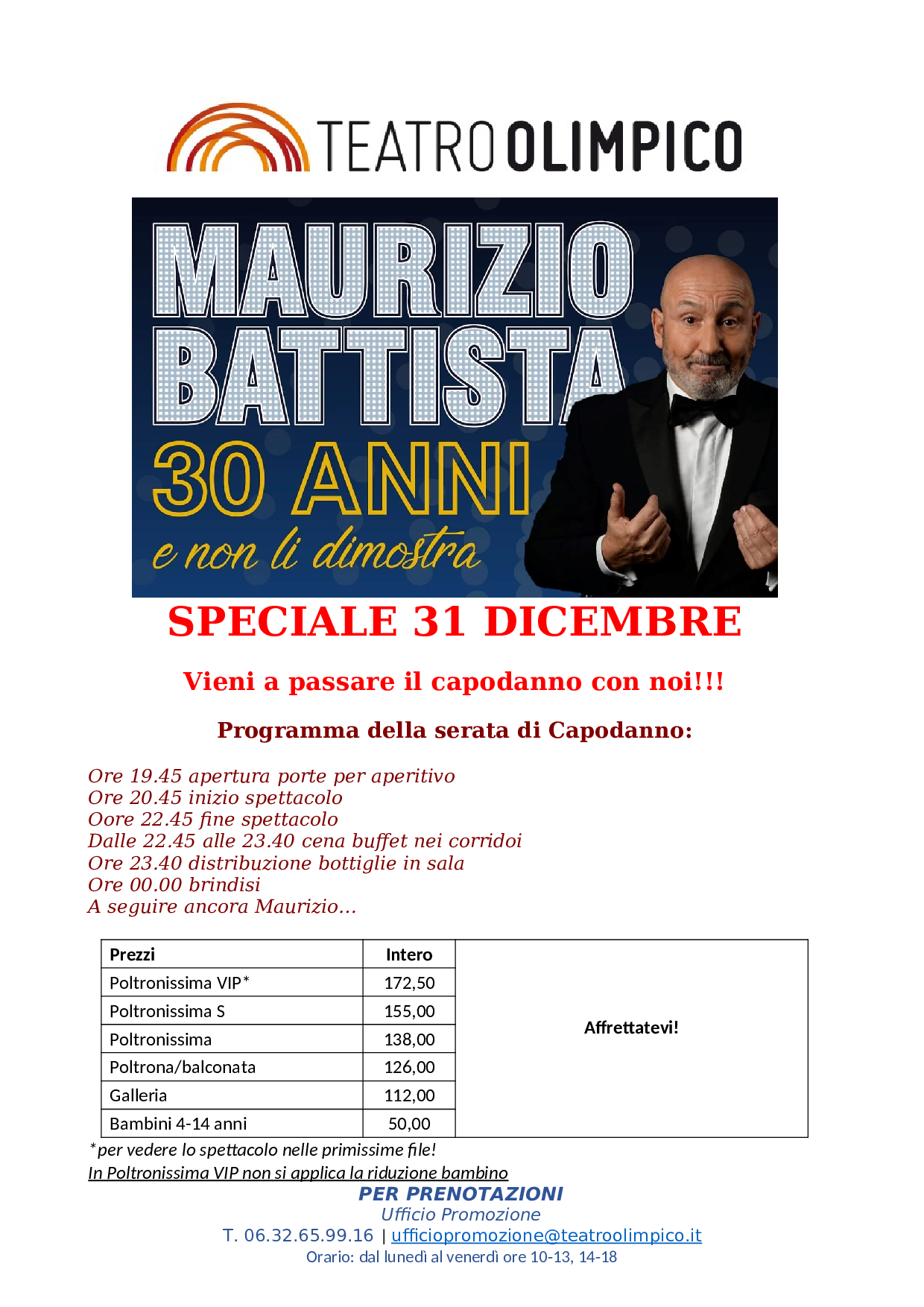 TEATRO OLIMPICO

MAURIZIO BATTISTA
30 ANNI
e non li dimostra

SPECIALE 31 DICEMBRE

Vieni a passare il capodanno con noi!!!

Programma della serata di Capodanno:

Ore 19.45 apertura porte per aperitivo
Ore 20.45 inizio spettacolo
Oore 22.45 fine spettacolo
Dalle 22.45 alle 23.40 cena buffet nei corridoi
Ore 23.40 distribuzione bottiglie in sala
Ore 00.00 brindisi
A seguire ancora Maurizio…

| Prezzi | Intero | |
|---|---|---|
| Poltronissima VIP* | 172,50 | Affrettatevi! |
| Poltronissima S | 155,00 | |
| Poltronissima | 138,00 | |
| Poltrona/balconata | 126,00 | |
| Galleria | 112,00 | |
| Bambini 4-14 anni | 50,00 | |

*per vedere lo spettacolo nelle primissime file!
In Poltronissima VIP non si applica la riduzione bambino

PER PRENOTAZIONI
Ufficio Promozione
T. 06.32.65.99.16 | ufficiopromozione@teatroolimpico.it
Orario: dal lunedì al venerdì ore 10-13, 14-18